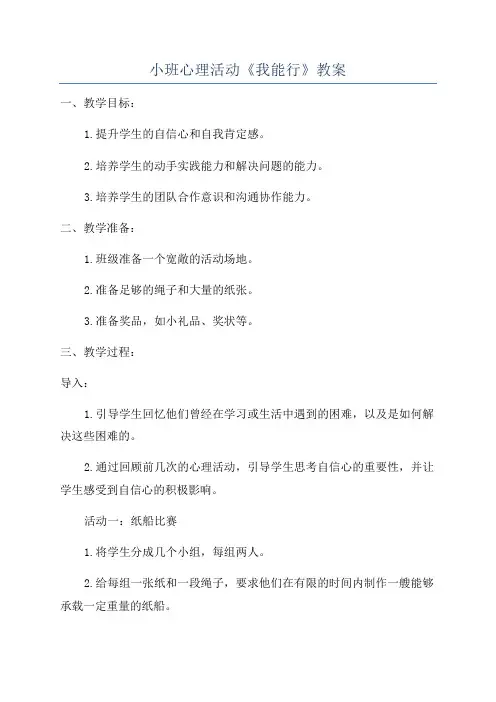 小班心理活动《我能行》教案

一、教学目标：

1.提升学生的自信心和自我肯定感。

2.培养学生的动手实践能力和解决问题的能力。

3.培养学生的团队合作意识和沟通协作能力。

二、教学准备：

1.班级准备一个宽敞的活动场地。

2.准备足够的绳子和大量的纸张。

3.准备奖品，如小礼品、奖状等。

三、教学过程：

导入：

1.引导学生回忆他们曾经在学习或生活中遇到的困难，以及是如何解决这些困难的。

2.通过回顾前几次的心理活动，引导学生思考自信心的重要性，并让学生感受到自信心的积极影响。

活动一：纸船比赛

1.将学生分成几个小组，每组两人。

2.给每组一张纸和一段绳子，要求他们在有限的时间内制作一艘能够承载一定重量的纸船。